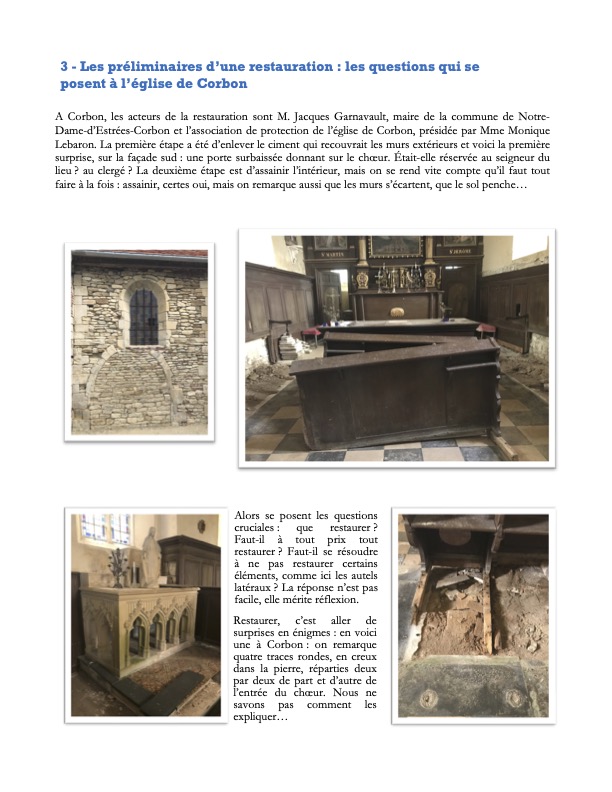 3 - Les préliminaires d'une restauration : les questions qui se posent à l'église de Corbon

A Corbon, les acteurs de la restauration sont M. Jacques Garnavault, maire de la commune de Notre-Dame-d'Estrées-Corbon et l'association de protection de l'église de Corbon, présidée par Mme Monique Lebaron. La première étape a été d'enlever le ciment qui recouvrait les murs extérieurs et voici la première surprise, sur la façade sud : une porte surbaissée donnant sur le chœur. Était-elle réservée au seigneur du lieu ? au clergé ? La deuxième étape est d'assainir l'intérieur, mais on se rend vite compte qu'il faut tout faire à la fois : assainir, certes oui, mais on remarque aussi que les murs s'écartent, que le sol penche…

S MARTIN

S JEROME

Alors se posent les questions cruciales : que restaurer ? Faut-il à tout prix tout restaurer ? Faut-il se résoudre à ne pas restaurer certains éléments, comme ici les autels latéraux ? La réponse n'est pas facile, elle mérite réflexion.

Restaurer, c'est aller de surprises en énigmes : en voici une à Corbon : on remarque quatre traces rondes, en creux dans la pierre, réparties deux par deux de part et d'autre de l'entrée du chœur. Nous ne savons pas comment les expliquer…